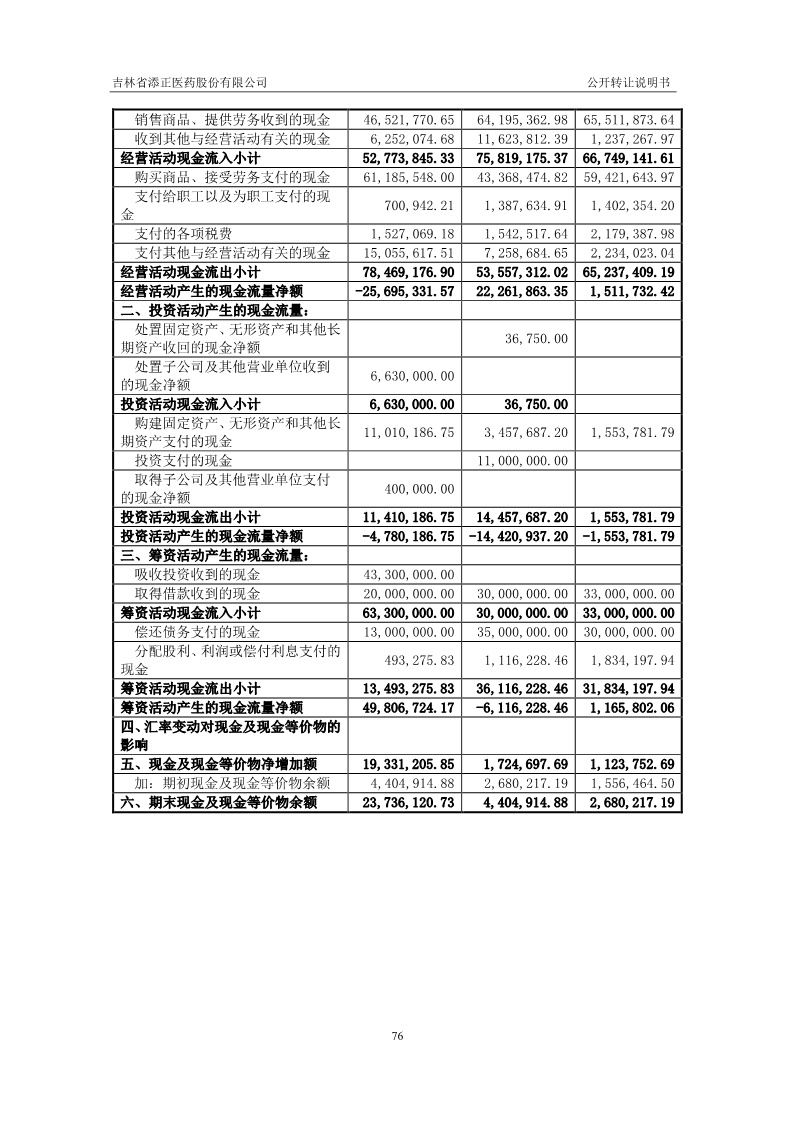 吉林省添正医药股份有限公司

公开转让说明书

| | | | |
|---|---|---|---|
| 销售商品、提供劳务收到的现金 | 46,521,770.65 | 64,195,362.98 | 65,511,873.64 |
| 收到其他与经营活动有关的现金 | 6,252,074.68 | 11,623,812.39 | 1,237,267.97 |
| 经营活动现金流入小计 | 52,773,845.33 | 75,819,175.37 | 66,749,141.61 |
| 购买商品、接受劳务支付的现金 | 61,185,548.00 | 43,368,474.82 | 59,421,643.97 |
| 支付给职工以及为职工支付的现金 | 700,942.21 | 1,387,634.91 | 1,402,354.20 |
| 支付的各项税费 | 1,527,069.18 | 1,542,517.64 | 2,179,387.98 |
| 支付其他与经营活动有关的现金 | 15,055,617.51 | 7,258,684.65 | 2,234,023.04 |
| 经营活动现金流出小计 | 78,469,176.90 | 53,557,312.02 | 65,237,409.19 |
| 经营活动产生的现金流量净额 | -25,695,331.57 | 22,261,863.35 | 1,511,732.42 |
| 二、投资活动产生的现金流量： | | | |
| 处置固定资产、无形资产和其他长期资产收回的现金净额 | | 36,750.00 | |
| 处置子公司及其他营业单位收到的现金净额 | 6,630,000.00 | | |
| 投资活动现金流入小计 | 6,630,000.00 | 36,750.00 | |
| 购建固定资产、无形资产和其他长期资产支付的现金 | 11,010,186.75 | 3,457,687.20 | 1,553,781.79 |
| 投资支付的现金 | | 11,000,000.00 | |
| 取得子公司及其他营业单位支付的现金净额 | 400,000.00 | | |
| 投资活动现金流出小计 | 11,410,186.75 | 14,457,687.20 | 1,553,781.79 |
| 投资活动产生的现金流量净额 | -4,780,186.75 | -14,420,937.20 | -1,553,781.79 |
| 三、筹资活动产生的现金流量： | | | |
| 吸收投资收到的现金 | 43,300,000.00 | | |
| 取得借款收到的现金 | 20,000,000.00 | 30,000,000.00 | 33,000,000.00 |
| 筹资活动现金流入小计 | 63,300,000.00 | 30,000,000.00 | 33,000,000.00 |
| 偿还债务支付的现金 | 13,000,000.00 | 35,000,000.00 | 30,000,000.00 |
| 分配股利、利润或偿付利息支付的现金 | 493,275.83 | 1,116,228.46 | 1,834,197.94 |
| 筹资活动现金流出小计 | 13,493,275.83 | 36,116,228.46 | 31,834,197.94 |
| 筹资活动产生的现金流量净额 | 49,806,724.17 | -6,116,228.46 | 1,165,802.06 |
| 四、汇率变动对现金及现金等价物的影响 | | | |
| 五、现金及现金等价物净增加额 | 19,331,205.85 | 1,724,697.69 | 1,123,752.69 |
| 加：期初现金及现金等价物余额 | 4,404,914.88 | 2,680,217.19 | 1,556,464.50 |
| 六、期末现金及现金等价物余额 | 23,736,120.73 | 4,404,914.88 | 2,680,217.19 |

76